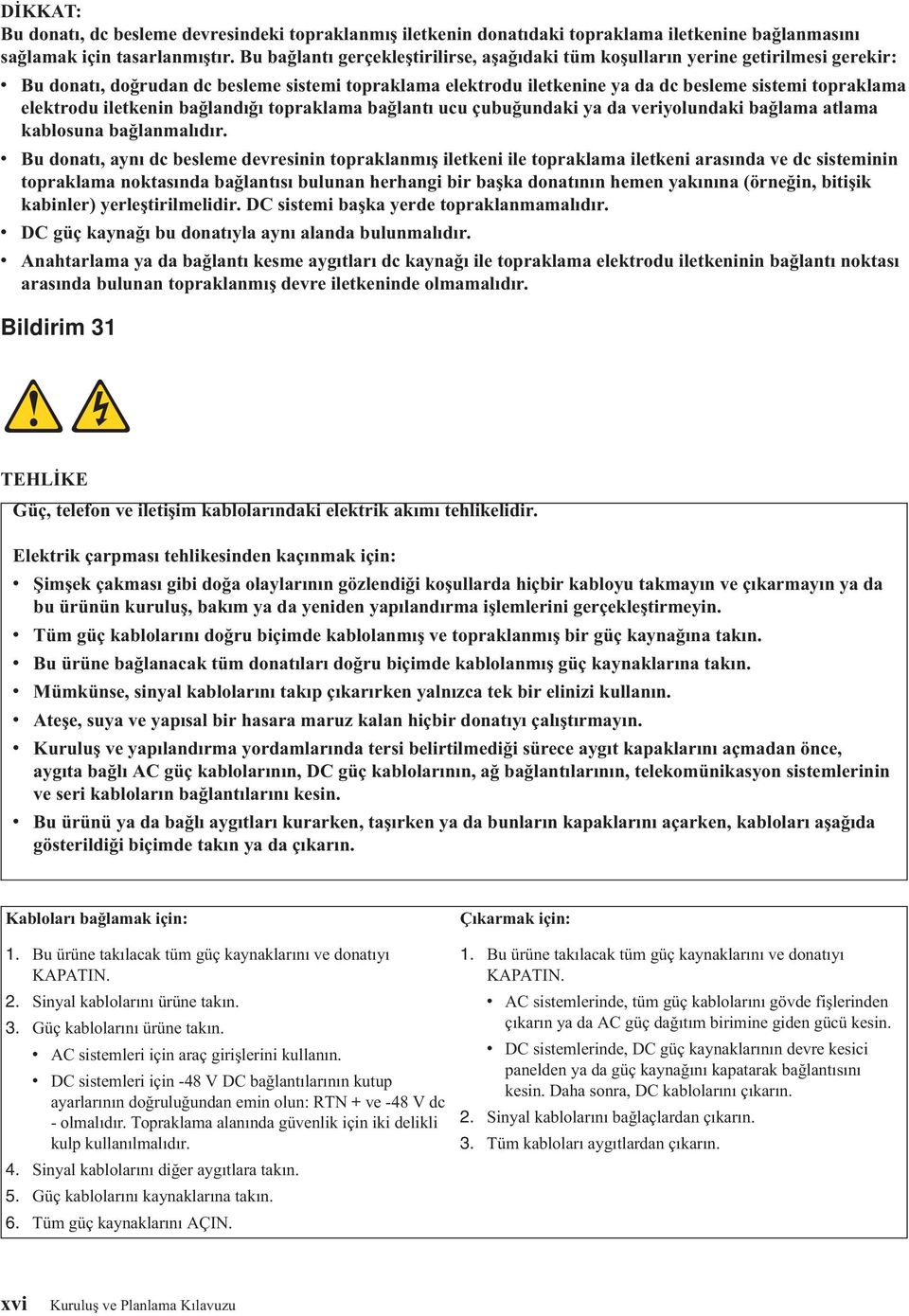 DİKKAT:
Bu donatı, dc besleme devresindeki topraklanmış iletkenin donatıdaki topraklama iletkenine bağlanmasını sağlamak için tasarlanmıştır. Bu bağlantı gerçekleştirilirse, aşağıdaki tüm koşulların yerine getirilmesi gerekir:

• Bu donatı, doğrudan dc besleme sistemi topraklama elektrodu iletkenine ya da dc besleme sistemi topraklama elektrodu iletkenin bağlandığı topraklama bağlantı ucu çubuğundaki ya da veriyolundaki bağlama atlama kablosuna bağlanmalıdır.

• Bu donatı, aynı dc besleme devresinin topraklanmış iletkeni ile topraklama iletkeni arasında ve dc sisteminin topraklama noktasında bağlantısı bulunan herhangi bir başka donatının hemen yakınına (örneğin, bitişik kabinler) yerleştirilmelidir. DC sistemi başka yerde topraklanmamalıdır.

• DC güç kaynağı bu donatıyla aynı alanda bulunmalıdır.

• Anahtarlama ya da bağlantı kesme aygıtları dc kaynağı ile topraklama elektrodu iletkeninin bağlantı noktası arasında bulunan topraklanmış devre iletkeninde olmamalıdır.

Bildirim 31

TEHLİKE

Güç, telefon ve iletişim kablolarındaki elektrik akımı tehlikelidir.

Elektrik çarpması tehlikesinden kaçınmak için:

• Şimşek çakması gibi doğa olaylarının gözlendiği koşullarda hiçbir kabloyu takmayın ve çıkarmayın ya da bu ürünün kuruluş, bakım ya da yeniden yapılandırma işlemlerini gerçekleştirmeyin.

• Tüm güç kablolarını doğru biçimde kablolanmış ve topraklanmış bir güç kaynağına takın.

• Bu ürüne bağlanacak tüm donatıları doğru biçimde kablolanmış güç kaynaklarına takın.

• Mümkünse, sinyal kablolarını takıp çıkarırken yalnızca tek bir elinizi kullanın.

• Ateşe, suya ve yapısal bir hasara maruz kalan hiçbir donatıyı çalıştırmayın.

• Kuruluş ve yapılandırma yordamlarında tersi belirtilmediği sürece aygıt kapaklarını açmadan önce, aygıta bağlı AC güç kablolarının, DC güç kablolarının, ağ bağlantılarının, telekomünikasyon sistemlerinin ve seri kabloların bağlantılarını kesin.

• Bu ürünü ya da bağlı aygıtları kurarken, taşırken ya da bunların kapaklarını açarken, kabloları aşağıda gösterildiği biçimde takın ya da çıkarın.

Kabloları bağlamak için:

1. Bu ürüne takılacak tüm güç kaynaklarını ve donatıyı KAPATIN.
2. Sinyal kablolarını ürüne takın.
3. Güç kablolarını ürüne takın.
• AC sistemleri için araç girişlerini kullanın.
• DC sistemleri için -48 V DC bağlantılarının kutup ayarlarının doğruluğundan emin olun: RTN + ve -48 V dc - olmalıdır. Topraklama alanında güvenlik için iki delikli kulp kullanılmalıdır.
4. Sinyal kablolarını diğer aygıtlara takın.
5. Güç kablolarını kaynaklarına takın.
6. Tüm güç kaynaklarını AÇIN.

Çıkarmak için:

1. Bu ürüne takılacak tüm güç kaynaklarını ve donatıyı KAPATIN.
• AC sistemlerinde, tüm güç kablolarını gövde fişlerinden çıkarın ya da AC güç dağıtım birimine giden gücü kesin.
• DC sistemlerinde, DC güç kaynaklarının devre kesici panelden ya da güç kaynağını kapatarak bağlantısını kesin. Daha sonra, DC kablolarını çıkarın.
2. Sinyal kablolarını bağlaçlardan çıkarın.
3. Tüm kabloları aygıtlardan çıkarın.

xvi Kuruluş ve Planlama Kılavuzu